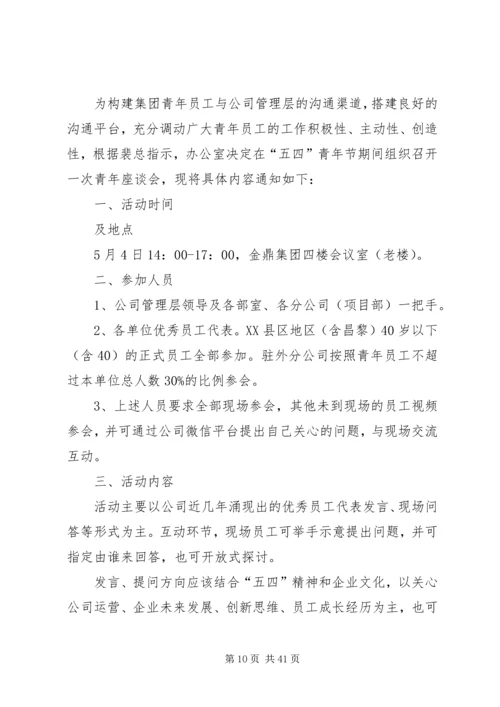 为构建集团青年员工与公司管理层的沟通渠道，搭建良好的沟通平台，充分调动广大青年员工的工作积极性、主动性、创造性，根据裴总指示，办公室决定在“五四”青年节期间组织召开一次青年座谈会，现将具体内容通知如下：

一、活动时间

及地点

5月4日14：00-17：00，金鼎集团四楼会议室（老楼）。

二、参加人员

1、公司管理层领导及各部室、各分公司（项目部）一把手。

2、各单位优秀员工代表。XX县区地区（含昌黎）40岁以下（含40）的正式员工全部参加。驻外分公司按照青年员工不超过本单位总人数30%的比例参会。

3、上述人员要求全部现场参会，其他未到现场的员工视频参会，并可通过公司微信平台提出自己关心的问题，与现场交流互动。

三、活动内容

活动主要以公司近几年涌现出的优秀员工代表发言、现场问答等形式为主。互动环节，现场员工可举手示意提出问题，并可指定由谁来回答，也可开放式探讨。

发言、提问方向应该结合“五四”精神和企业文化，以关心公司运营、企业未来发展、创新思维、员工成长经历为主，也可

第10页 共41页